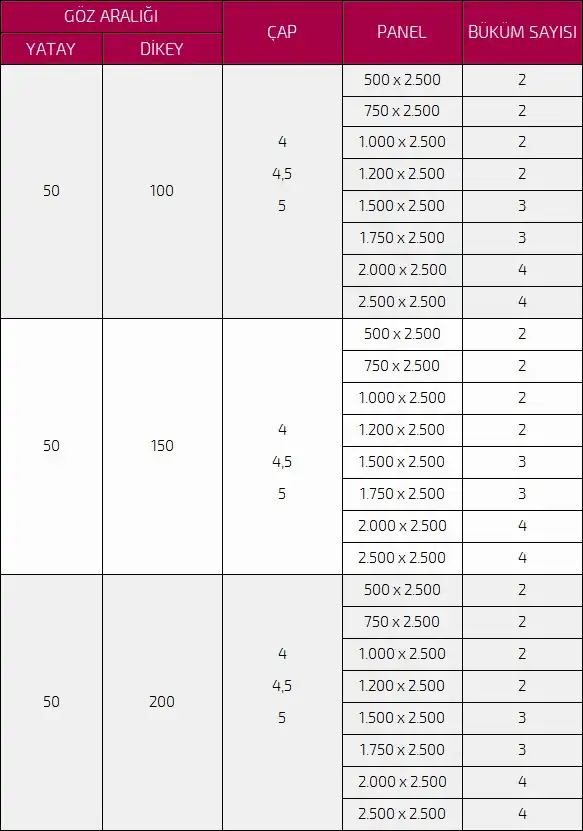 | GÖZ ARALIĞI | | ÇAP | PANEL | BÜKÜM SAYISI |
|---|---|---|---|---|
| YATAY | DİKEY | | | |
| 50 | 100 | 4 4,5 5 | 500 x 2.500 | 2 |
| | | | 750 x 2.500 | 2 |
| | | | 1.000 x 2.500 | 2 |
| | | | 1.200 x 2.500 | 2 |
| | | | 1.500 x 2.500 | 3 |
| | | | 1.750 x 2.500 | 3 |
| | | | 2.000 x 2.500 | 4 |
| | | | 2.500 x 2.500 | 4 |
| 50 | 150 | 4 4,5 5 | 500 x 2.500 | 2 |
| | | | 750 x 2.500 | 2 |
| | | | 1.000 x 2.500 | 2 |
| | | | 1.200 x 2.500 | 2 |
| | | | 1.500 x 2.500 | 3 |
| | | | 1.750 x 2.500 | 3 |
| | | | 2.000 x 2.500 | 4 |
| | | | 2.500 x 2.500 | 4 |
| 50 | 200 | 4 4,5 5 | 500 x 2.500 | 2 |
| | | | 750 x 2.500 | 2 |
| | | | 1.000 x 2.500 | 2 |
| | | | 1.200 x 2.500 | 2 |
| | | | 1.500 x 2.500 | 3 |
| | | | 1.750 x 2.500 | 3 |
| | | | 2.000 x 2.500 | 4 |
| | | | 2.500 x 2.500 | 4 |